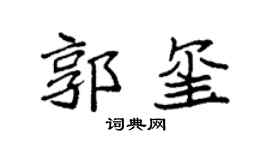 郭玺

词典网